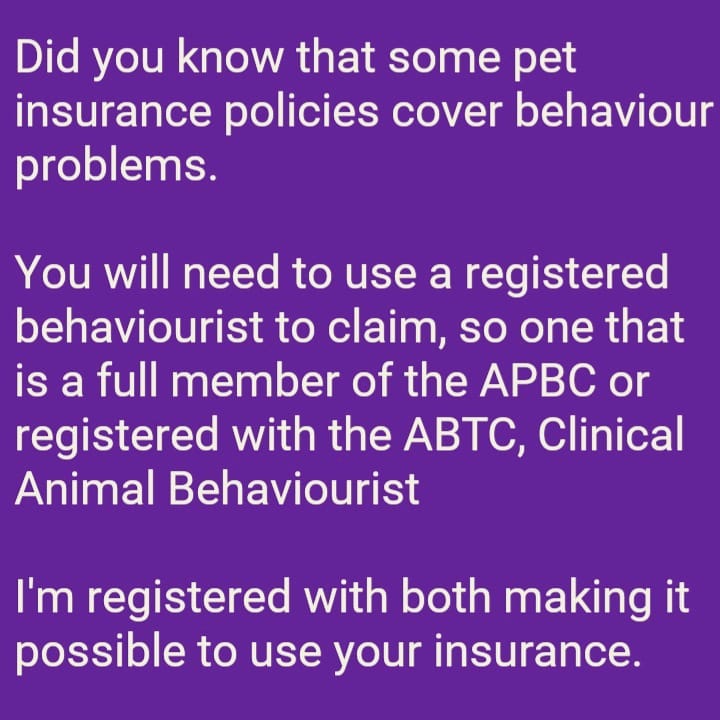 Did you know that some pet insurance policies cover behaviour problems.

You will need to use a registered behaviourist to claim, so one that is a full member of the APBC or registered with the ABTC, Clinical Animal Behaviourist

I'm registered with both making it possible to use your insurance.